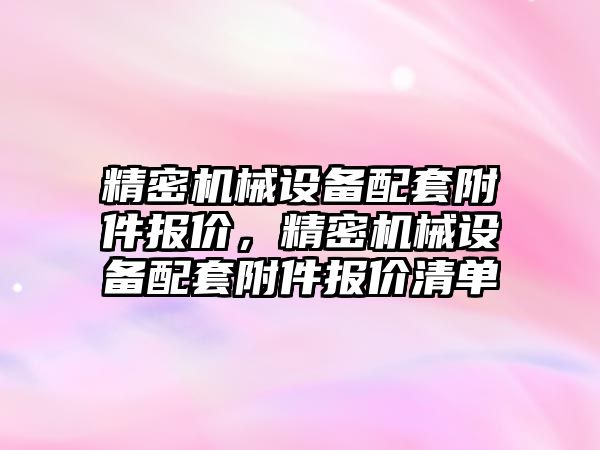 精密机械设备配套附件报价，精密机械设备配套附件报价清单